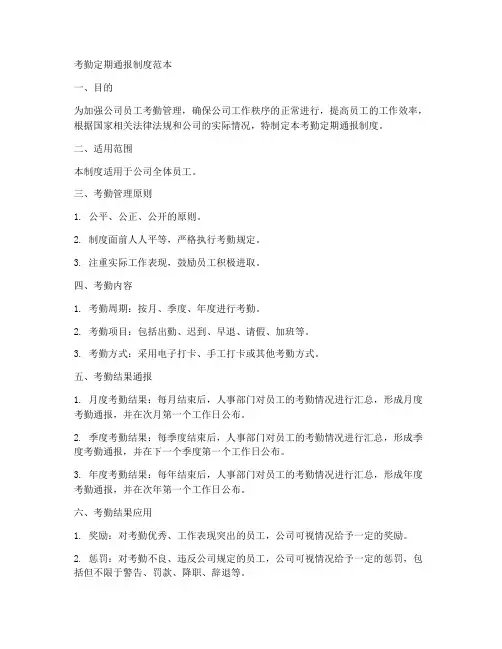 考勤定期通报制度范本

一、目的

为加强公司员工考勤管理，确保公司工作秩序的正常进行，提高员工的工作效率，根据国家相关法律法规和公司的实际情况，特制定本考勤定期通报制度。

二、适用范围

本制度适用于公司全体员工。

三、考勤管理原则

1. 公平、公正、公开的原则。

2. 制度面前人人平等，严格执行考勤规定。

3. 注重实际工作表现，鼓励员工积极进取。

四、考勤内容

1. 考勤周期：按月、季度、年度进行考勤。

2. 考勤项目：包括出勤、迟到、早退、请假、加班等。

3. 考勤方式：采用电子打卡、手工打卡或其他考勤方式。

五、考勤结果通报

1. 月度考勤结果：每月结束后，人事部门对员工的考勤情况进行汇总，形成月度考勤通报，并在次月第一个工作日公布。

2. 季度考勤结果：每季度结束后，人事部门对员工的考勤情况进行汇总，形成季度考勤通报，并在下一个季度第一个工作日公布。

3. 年度考勤结果：每年结束后，人事部门对员工的考勤情况进行汇总，形成年度考勤通报，并在次年第一个工作日公布。

六、考勤结果应用

1. 奖励：对考勤优秀、工作表现突出的员工，公司可视情况给予一定的奖励。

2. 惩罚：对考勤不良、违反公司规定的员工，公司可视情况给予一定的惩罚，包括但不限于警告、罚款、降职、辞退等。